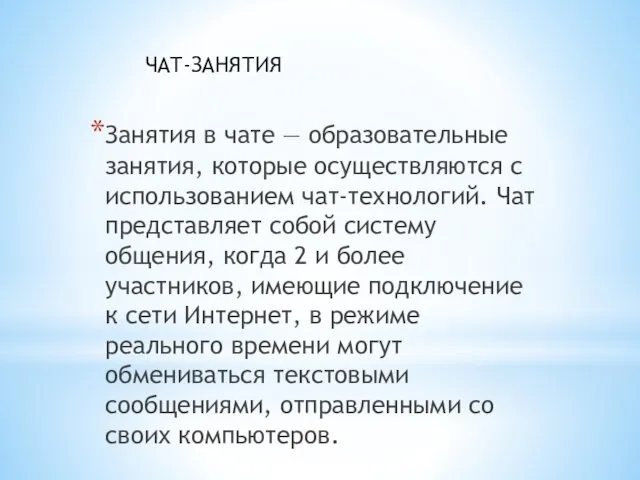 ЧАТ-ЗАНЯТИЯ

*Занятия в чате — образовательные занятия, которые осуществляются с использованием чат-технологий. Чат представляет собой систему общения, когда 2 и более участников, имеющие подключение к сети Интернет, в режиме реального времени могут обмениваться текстовыми сообщениями, отправленными со своих компьютеров.